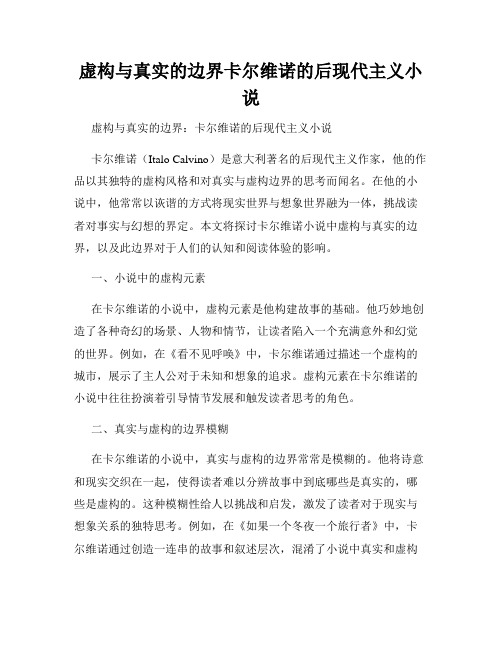 虚构与真实的边界卡尔维诺的后现代主义小说

虚构与真实的边界：卡尔维诺的后现代主义小说

卡尔维诺（Italo Calvino）是意大利著名的后现代主义作家，他的作品以其独特的虚构风格和对真实与虚构边界的思考而闻名。在他的小说中，他常常以诙谐的方式将现实世界与想象世界融为一体，挑战读者对事实与幻想的界定。本文将探讨卡尔维诺小说中虚构与真实的边界，以及此边界对于人们的认知和阅读体验的影响。

一、小说中的虚构元素

在卡尔维诺的小说中，虚构元素是他构建故事的基础。他巧妙地创造了各种奇幻的场景、人物和情节，让读者陷入一个充满意外和幻觉的世界。例如，在《看不见呼唤》中，卡尔维诺通过描述一个虚构的城市，展示了主人公对于未知和想象的追求。虚构元素在卡尔维诺的小说中往往扮演着引导情节发展和触发读者思考的角色。

二、真实与虚构的边界模糊

在卡尔维诺的小说中，真实与虚构的边界常常是模糊的。他将诗意和现实交织在一起，使得读者难以分辨故事中到底哪些是真实的，哪些是虚构的。这种模糊性给人以挑战和启发，激发了读者对于现实与想象关系的独特思考。例如，在《如果一个冬夜一个旅行者》中，卡尔维诺通过创造一连串的故事和叙述层次，混淆了小说中真实和虚构